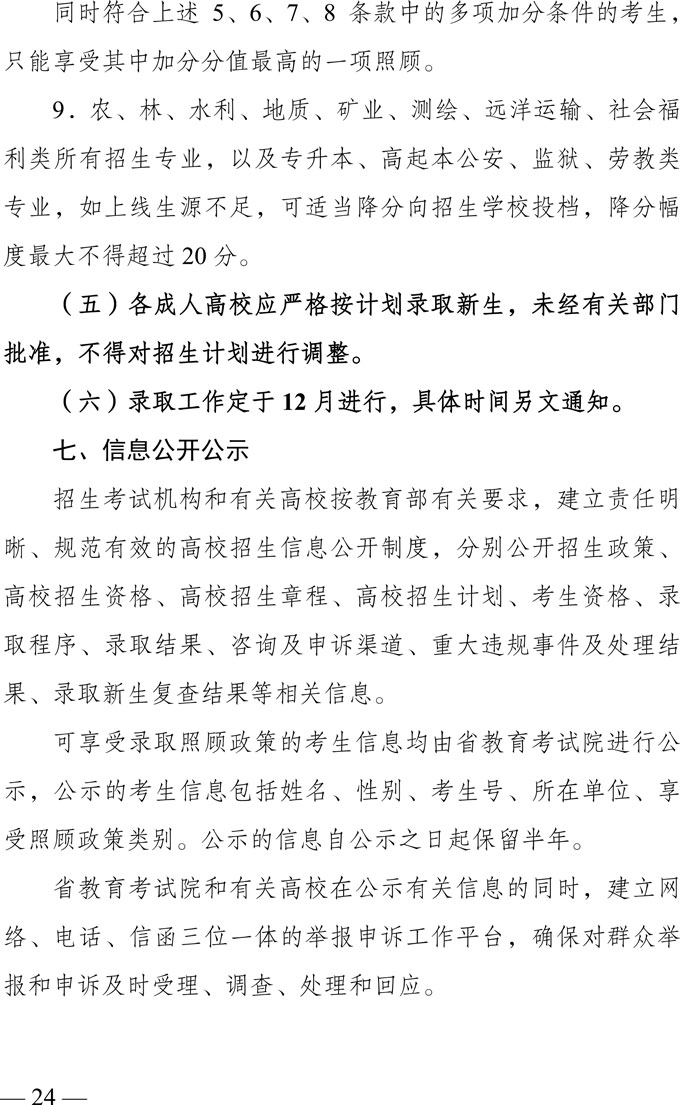 同时符合上述 5、6、7、8 条款中的多项加分条件的考生，只能享受其中加分分值最高的一项照顾。

9．农、林、水利、地质、矿业、测绘、远洋运输、社会福利类所有招生专业，以及专升本、高起本公安、监狱、劳教类专业，如上线生源不足，可适当降分向招生学校投档，降分幅度最大不得超过 20 分。

（五）各成人高校应严格按计划录取新生，未经有关部门批准，不得对招生计划进行调整。

（六）录取工作定于 12 月进行，具体时间另文通知。

七、信息公开公示

招生考试机构和有关高校按教育部有关要求，建立责任明晰、规范有效的高校招生信息公开制度，分别公开招生政策、高校招生资格、高校招生章程、高校招生计划、考生资格、录取程序、录取结果、咨询及申诉渠道、重大违规事件及处理结果、录取新生复查结果等相关信息。

可享受录取照顾政策的考生信息均由省教育考试院进行公示，公示的考生信息包括姓名、性别、考生号、所在单位、享受照顾政策类别。公示的信息自公示之日起保留半年。

省教育考试院和有关高校在公示有关信息的同时，建立网络、电话、信函三位一体的举报申诉工作平台，确保对群众举报和申诉及时受理、调查、处理和回应。

— 24 —